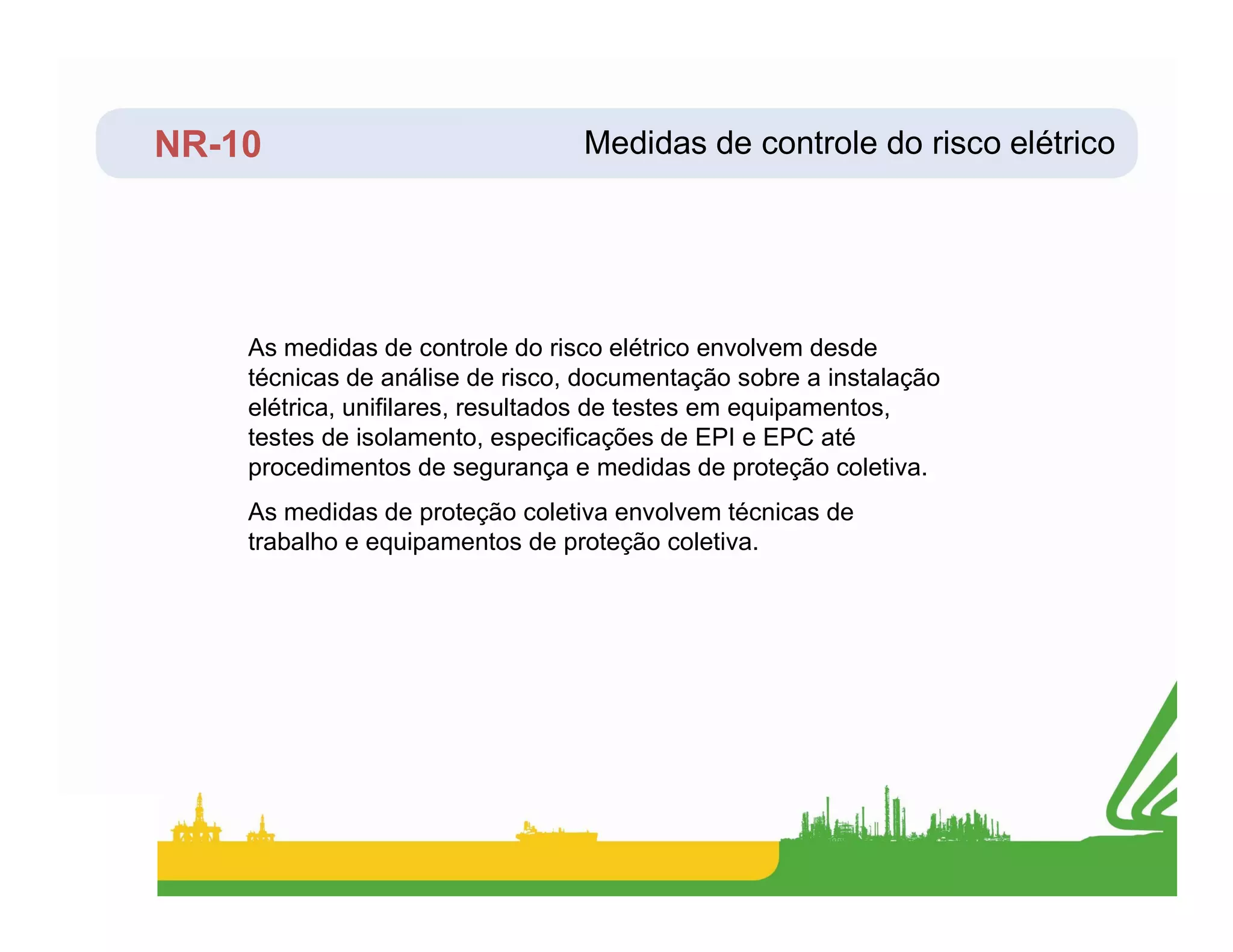 NR-10

Medidas de controle do risco elétrico

As medidas de controle do risco elétrico envolvem desde técnicas de análise de risco, documentação sobre a instalação elétrica, unifilares, resultados de testes em equipamentos, testes de isolamento, especificações de EPI e EPC até procedimentos de segurança e medidas de proteção coletiva.

As medidas de proteção coletiva envolvem técnicas de trabalho e equipamentos de proteção coletiva.